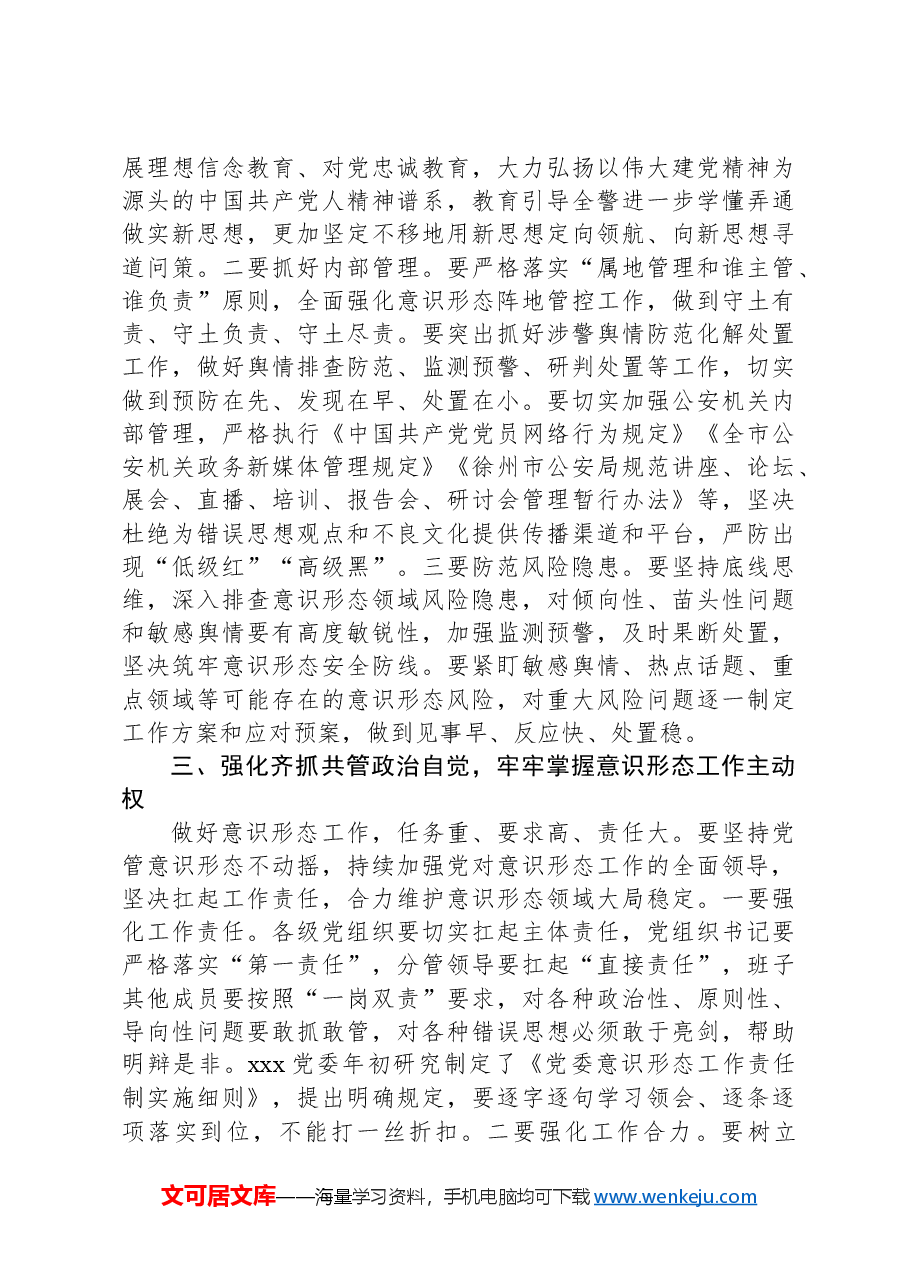 展理想信念教育、对党忠诚教育，大力弘扬以伟大建党精神为源头的中国共产党人精神谱系，教育引导全警进一步学懂弄通做实新思想，更加坚定不移地用新思想定向领航、向新思想寻道问策。二要抓好内部管理。要严格落实“属地管理和谁主管、谁负责”原则，全面强化意识形态阵地管控工作，做到守土有责、守土负责、守土尽责。要突出抓好涉警舆情防范化解处置工作，做好舆情排查防范、监测预警、研判处置等工作，切实做到预防在先、发现在早、处置在小。要切实加强公安机关内部管理，严格执行《中国共产党党员网络行为规定》《全市公安机关政务新媒体管理规定》《徐州市公安局规范讲座、论坛、展会、直播、培训、报告会、研讨会管理暂行办法》等，坚决杜绝为错误思想观点和不良文化提供传播渠道和平台，严防出现“低级红”“高级黑”。三要防范风险隐患。要坚持底线思维，深入排查意识形态领域风险隐患，对倾向性、苗头性问题和敏感舆情要有高度敏锐性，加强监测预警，及时果断处置，坚决筑牢意识形态安全防线。要紧盯敏感舆情、热点话题、重点领域等可能存在的意识形态风险，对重大风险问题逐一制定工作方案和应对预案，做到见事早、反应快、处置稳。

三、强化齐抓共管政治自觉，牢牢掌握意识形态工作主动权

做好意识形态工作，任务重、要求高、责任大。要坚持党管意识形态不动摇，持续加强党对意识形态工作的全面领导，坚决扛起工作责任，合力维护意识形态领域大局稳定。一要强化工作责任。各级党组织要切实扛起主体责任，党组织书记要严格落实“第一责任”，分管领导要扛起“直接责任”，班子其他成员要按照“一岗双责”要求，对各种政治性、原则性、导向性问题要敢抓敢管，对各种错误思想必须敢于亮剑，帮助明辩是非。xxx党委年初研究制定了《党委意识形态工作责任制实施细则》，提出明确规定，要逐字逐句学习领会、逐条逐项落实到位，不能打一丝折扣。二要强化工作合力。要树立

文可居文库——海量学习资料，手机电脑均可下载www.wenkeju.com